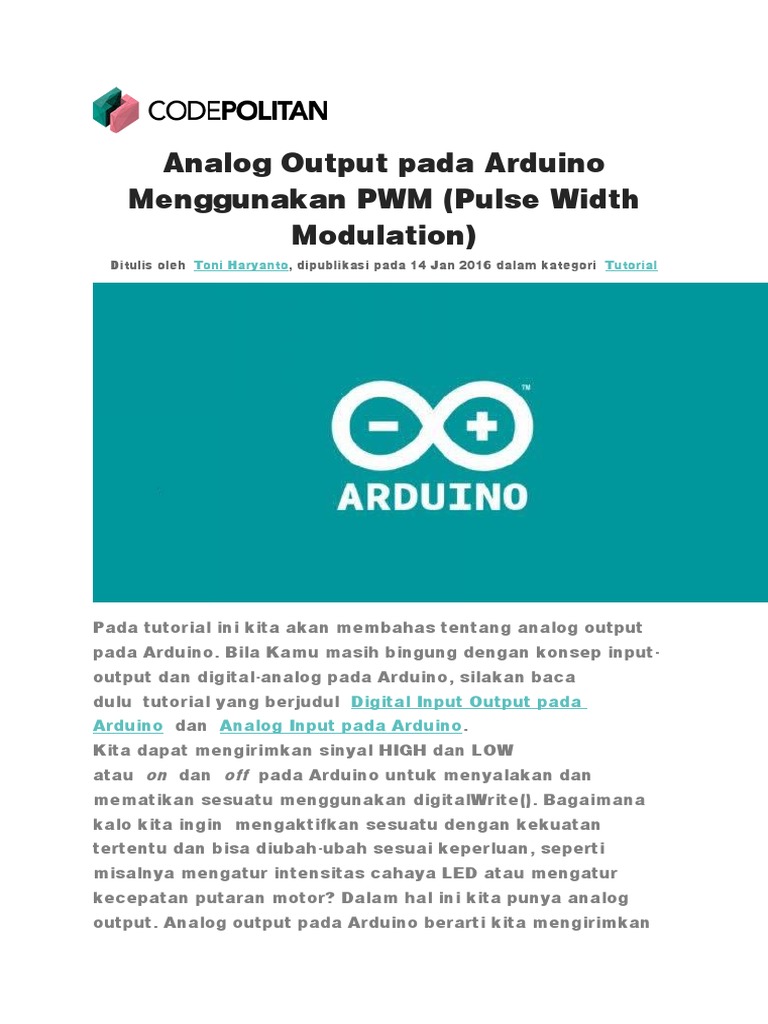 CODEPOLITAN

Analog Output pada Arduino Menggunakan PWM (Pulse Width Modulation)

Ditulis oleh Toni Haryanto, dipublikasi pada 14 Jan 2016 dalam kategori Tutorial

ARDUINO

Pada tutorial ini kita akan membahas tentang analog output pada Arduino. Bila Kamu masih bingung dengan konsep input-output dan digital-analog pada Arduino, silakan baca dulu tutorial yang berjudul Digital Input Output pada Arduino dan Analog Input pada Arduino.
Kita dapat mengirimkan sinyal HIGH dan LOW atau on dan off pada Arduino untuk menyalakan dan mematikan sesuatu menggunakan digitalWrite(). Bagaimana kalo kita ingin mengaktifkan sesuatu dengan kekuatan tertentu dan bisa diubah-ubah sesuai keperluan, seperti misalnya mengatur intensitas cahaya LED atau mengatur kecepatan putaran motor? Dalam hal ini kita punya analog output. Analog output pada Arduino berarti kita mengirimkan